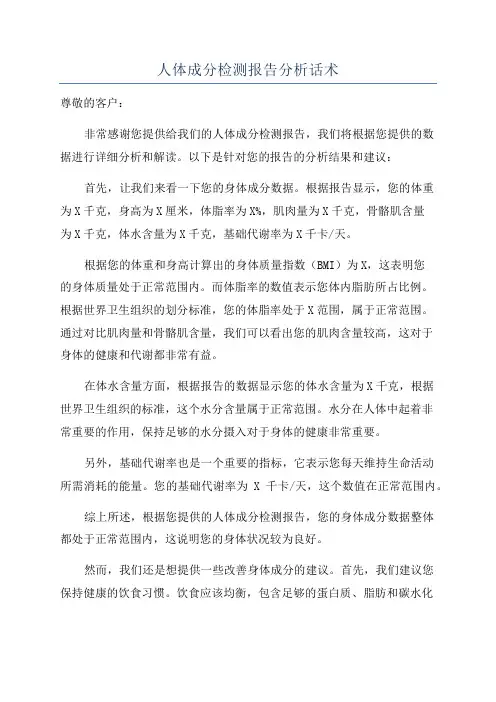 人体成分检测报告分析话术

尊敬的客户：

非常感谢您提供给我们的人体成分检测报告，我们将根据您提供的数据进行详细分析和解读。以下是针对您的报告的分析结果和建议：

首先，让我们来看一下您的身体成分数据。根据报告显示，您的体重为X千克，身高为X厘米，体脂率为X%，肌肉量为X千克，骨骼肌含量为X千克，体水含量为X千克，基础代谢率为X千卡/天。

根据您的体重和身高计算出的身体质量指数（BMI）为X，这表明您的身体质量处于正常范围内。而体脂率的数值表示您体内脂肪所占比例。根据世界卫生组织的划分标准，您的体脂率处于X范围，属于正常范围。通过对比肌肉量和骨骼肌含量，我们可以看出您的肌肉含量较高，这对于身体的健康和代谢都非常有益。

在体水含量方面，根据报告的数据显示您的体水含量为X千克，根据世界卫生组织的标准，这个水分含量属于正常范围。水分在人体中起着非常重要的作用，保持足够的水分摄入对于身体的健康非常重要。

另外，基础代谢率也是一个重要的指标，它表示您每天维持生命活动所需消耗的能量。您的基础代谢率为 X 千卡/天，这个数值在正常范围内。

综上所述，根据您提供的人体成分检测报告，您的身体成分数据整体都处于正常范围内，这说明您的身体状况较为良好。

然而，我们还是想提供一些改善身体成分的建议。首先，我们建议您保持健康的饮食习惯。饮食应该均衡，包含足够的蛋白质、脂肪和碳水化